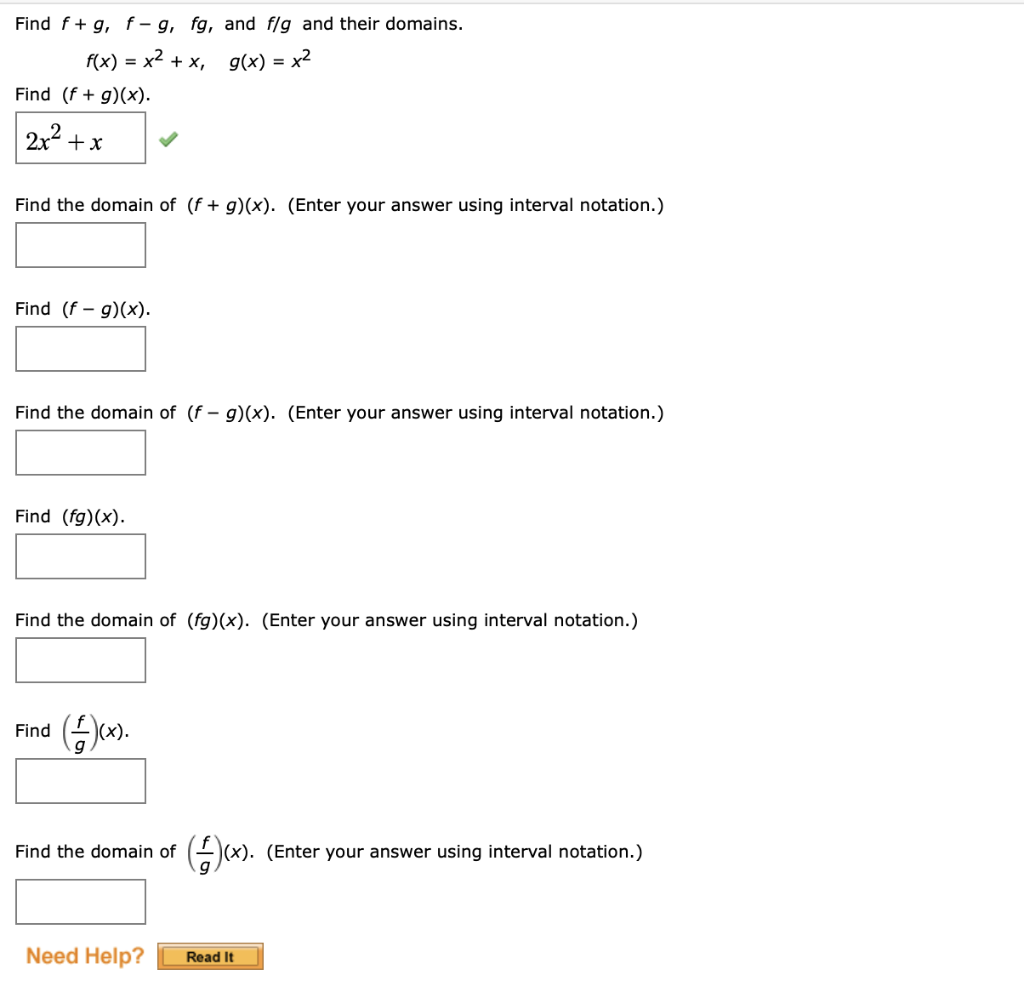 Find $f + g$, $f - g$, $fg$, and $f/g$ and their domains.

$f(x) = x^2 + x$, $g(x) = x^2$

Find $(f + g)(x)$.

$2x^2 + x$

Find the domain of $(f + g)(x)$. (Enter your answer using interval notation.)

Find $(f - g)(x)$.

Find the domain of $(f - g)(x)$. (Enter your answer using interval notation.)

Find $(fg)(x)$.

Find the domain of $(fg)(x)$. (Enter your answer using interval notation.)

Find $\left(\frac{f}{g}\right)(x)$.

Find the domain of $\left(\frac{f}{g}\right)(x)$. (Enter your answer using interval notation.)

Need Help? Read It